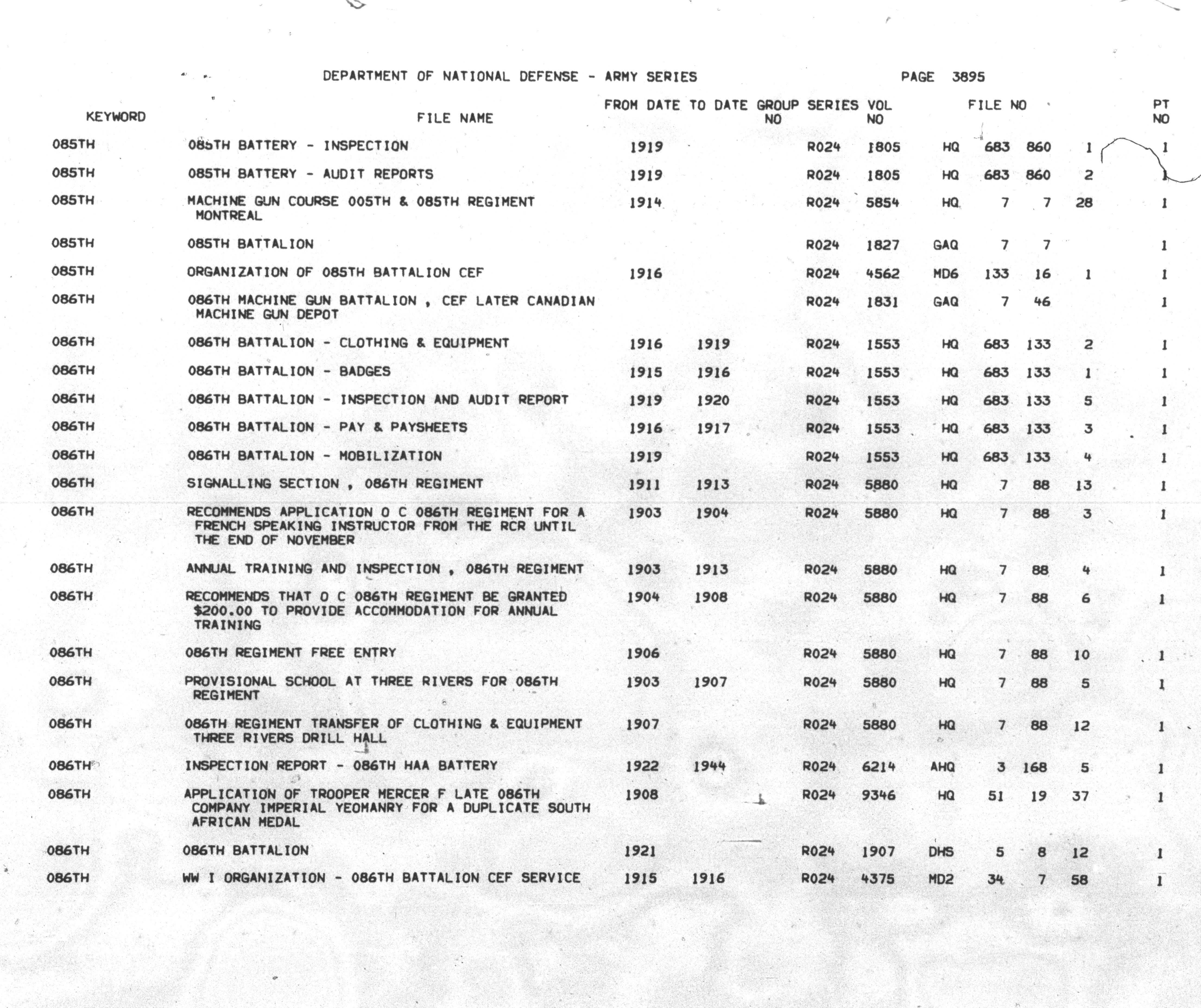 DEPARTMENT OF NATIONAL DEFENSE - ARMY SERIES PAGE 3895

| KEYWORD | FILE NAME | FROM DATE | TO DATE | GROUP NO | SERIES | VOL NO | FILE NO | | | | PT NO |
|---|---|---|---|---|---|---|---|---|---|---|---|
| 085TH | 085TH BATTERY - INSPECTION | 1919 | | | R024 | 1805 | HQ | 683 | 860 | 1 | 1 |
| 085TH | 085TH BATTERY - AUDIT REPORTS | 1919 | | | R024 | 1805 | HQ | 683 | 860 | 2 | 1 |
| 085TH | MACHINE GUN COURSE 005TH & 085TH REGIMENT MONTREAL | 1914 | | | R024 | 5854 | HQ | 7 | 7 | 28 | 1 |
| 085TH | 085TH BATTALION | | | | R024 | 1827 | GAQ | 7 | 7 | | 1 |
| 085TH | ORGANIZATION OF 085TH BATTALION CEF | 1916 | | | R024 | 4562 | MD6 | 133 | 16 | 1 | 1 |
| 086TH | 086TH MACHINE GUN BATTALION , CEF LATER CANADIAN MACHINE GUN DEPOT | | | | R024 | 1831 | GAQ | 7 | 46 | | 1 |
| 086TH | 086TH BATTALION - CLOTHING & EQUIPMENT | 1916 | 1919 | | R024 | 1553 | HQ | 683 | 133 | 2 | 1 |
| 086TH | 086TH BATTALION - BADGES | 1915 | 1916 | | R024 | 1553 | HQ | 683 | 133 | 1 | 1 |
| 086TH | 086TH BATTALION - INSPECTION AND AUDIT REPORT | 1919 | 1920 | | R024 | 1553 | HQ | 683 | 133 | 5 | 1 |
| 086TH | 086TH BATTALION - PAY & PAYSHEETS | 1916 | 1917 | | R024 | 1553 | HQ | 683 | 133 | 3 | 1 |
| 086TH | 086TH BATTALION - MOBILIZATION | 1919 | | | R024 | 1553 | HQ | 683 | 133 | 4 | 1 |
| 086TH | SIGNALLING SECTION , 086TH REGIMENT | 1911 | 1913 | | R024 | 5880 | HQ | 7 | 88 | 13 | 1 |
| 086TH | RECOMMENDS APPLICATION O C 086TH REGIMENT FOR A FRENCH SPEAKING INSTRUCTOR FROM THE RCR UNTIL THE END OF NOVEMBER | 1903 | 1904 | | R024 | 5880 | HQ | 7 | 88 | 3 | 1 |
| 086TH | ANNUAL TRAINING AND INSPECTION , 086TH REGIMENT | 1903 | 1913 | | R024 | 5880 | HQ | 7 | 88 | 4 | 1 |
| 086TH | RECOMMENDS THAT O C 086TH REGIMENT BE GRANTED $200.00 TO PROVIDE ACCOMMODATION FOR ANNUAL TRAINING | 1904 | 1908 | | R024 | 5880 | HQ | 7 | 88 | 6 | 1 |
| 086TH | 086TH REGIMENT FREE ENTRY | 1906 | | | R024 | 5880 | HQ | 7 | 88 | 10 | 1 |
| 086TH | PROVISIONAL SCHOOL AT THREE RIVERS FOR 086TH REGIMENT | 1903 | 1907 | | R024 | 5880 | HQ | 7 | 88 | 5 | 1 |
| 086TH | 086TH REGIMENT TRANSFER OF CLOTHING & EQUIPMENT THREE RIVERS DRILL HALL | 1907 | | | R024 | 5880 | HQ | 7 | 88 | 12 | 1 |
| 086TH | INSPECTION REPORT - 086TH HAA BATTERY | 1922 | 1944 | | R024 | 6214 | AHQ | 3 | 168 | 5 | 1 |
| 086TH | APPLICATION OF TROOPER MERCER F LATE 086TH COMPANY IMPERIAL YEOMANRY FOR A DUPLICATE SOUTH AFRICAN MEDAL | 1908 | | | R024 | 9346 | HQ | 51 | 19 | 37 | 1 |
| 086TH | 086TH BATTALION | 1921 | | | R024 | 1907 | DHS | 5 | 8 | 12 | 1 |
| 086TH | WW I ORGANIZATION - 086TH BATTALION CEF SERVICE | 1915 | 1916 | | R024 | 4375 | MD2 | 34 | 7 | 58 | 1 |